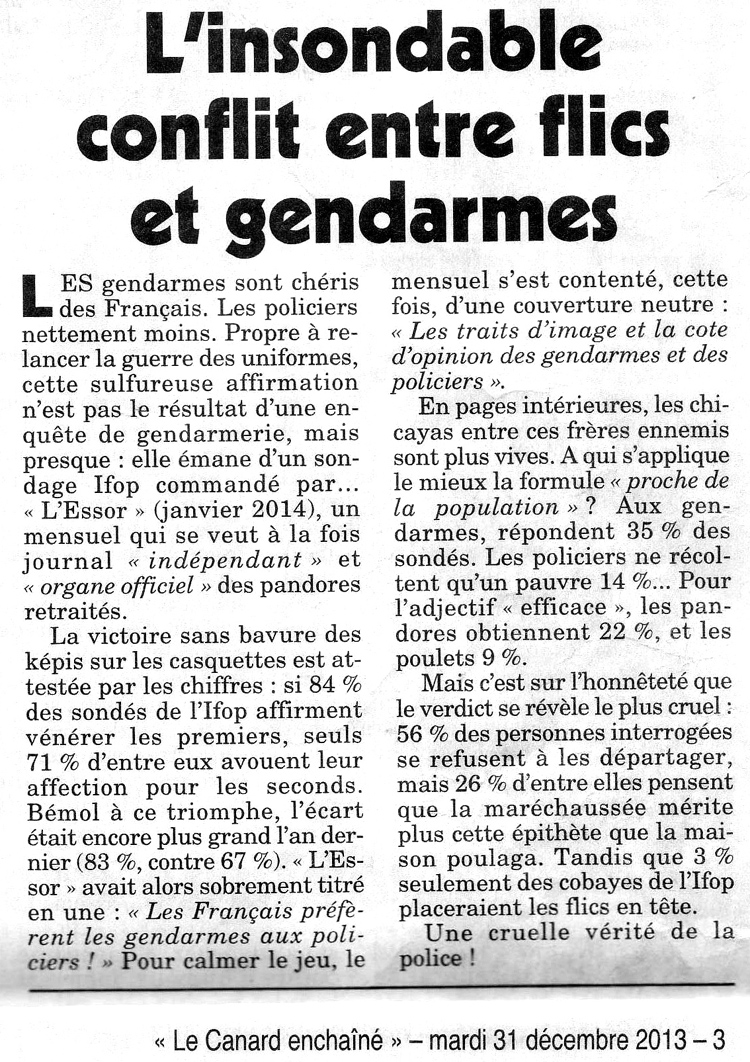 L'insondable conflit entre flics et gendarmes

LES gendarmes sont chéris des Français. Les policiers nettement moins. Propre à relancer la guerre des uniformes, cette sulfureuse affirmation n'est pas le résultat d'une enquête de gendarmerie, mais presque : elle émane d'un sondage Ifop commandé par… « L'Essor » (janvier 2014), un mensuel qui se veut à la fois journal « indépendant » et « organe officiel » des pandores retraités.

La victoire sans bavure des képis sur les casquettes est attestée par les chiffres : si 84 % des sondés de l'Ifop affirment vénérer les premiers, seuls 71 % d'entre eux avouent leur affection pour les seconds. Bémol à ce triomphe, l'écart était encore plus grand l'an dernier (83 %, contre 67 %). « L'Essor » avait alors sobrement titré en une : « Les Français préfèrent les gendarmes aux policiers ! » Pour calmer le jeu, le mensuel s'est contenté, cette fois, d'une couverture neutre : « Les traits d'image et la cote d'opinion des gendarmes et des policiers ».

En pages intérieures, les chicayas entre ces frères ennemis sont plus vives. A qui s'applique le mieux la formule « proche de la population » ? Aux gendarmes, répondent 35 % des sondés. Les policiers ne récoltent qu'un pauvre 14 %… Pour l'adjectif « efficace », les pandores obtiennent 22 %, et les poulets 9 %.

Mais c'est sur l'honnêteté que le verdict se révèle le plus cruel : 56 % des personnes interrogées se refusent à les départager, mais 26 % d'entre elles pensent que la maréchaussée mérite plus cette épithète que la maison poulaga. Tandis que 3 % seulement des cobayes de l'Ifop placeraient les flics en tête.

Une cruelle vérité de la police !

« Le Canard enchaîné » – mardi 31 décembre 2013 – 3